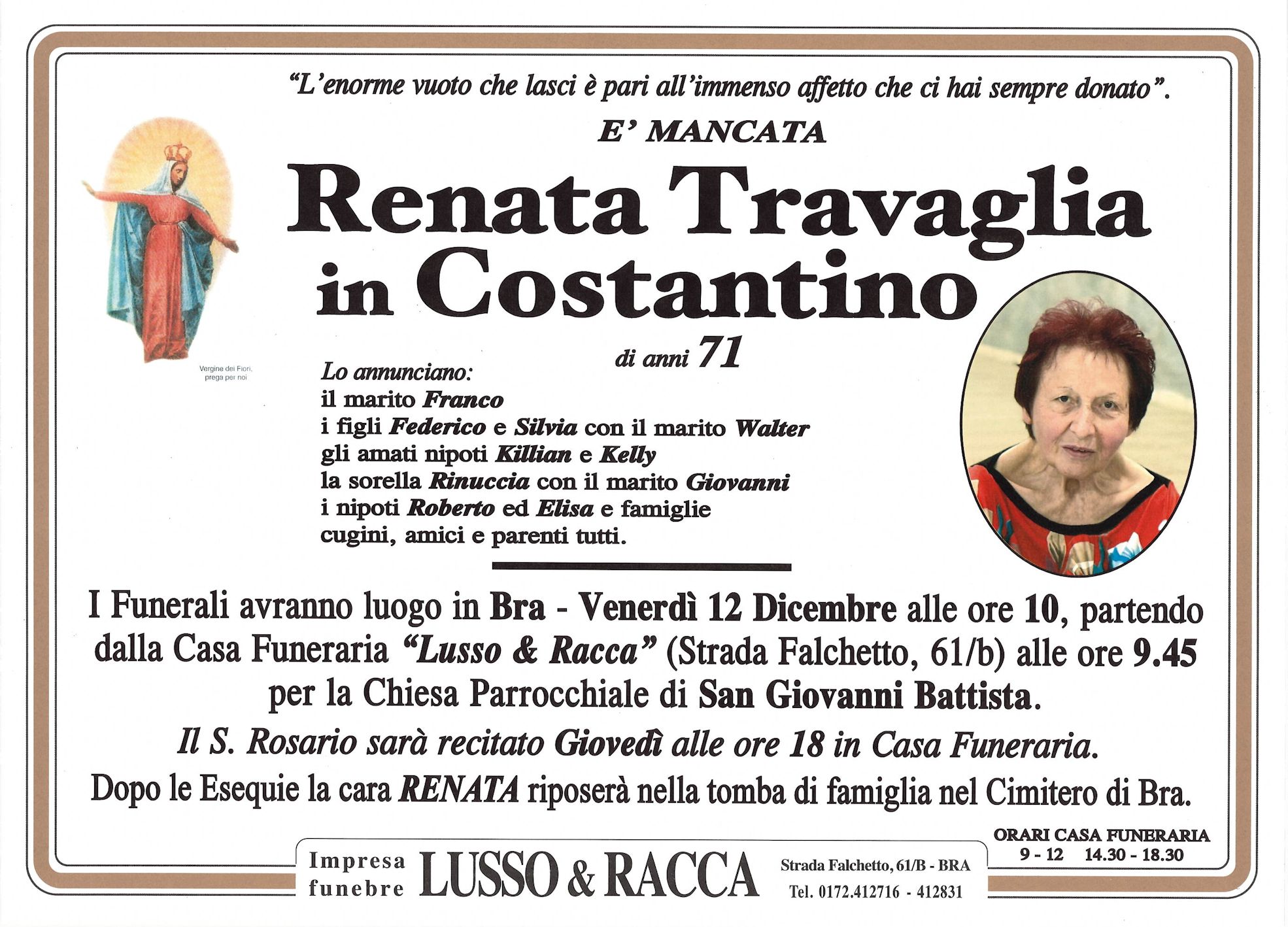 "L'enorme vuoto che lasci è pari all'immenso affetto che ci hai sempre donato".

E' MANCATA

Renata Travaglia in Costantino

di anni 71

Vergine dei Fiori, prega per noi

Lo annunciano:
il marito Franco
i figli Federico e Silvia con il marito Walter
gli amati nipoti Killian e Kelly
la sorella Rinuccia con il marito Giovanni
i nipoti Roberto ed Elisa e famiglie
cugini, amici e parenti tutti.

I Funerali avranno luogo in Bra - Venerdì 12 Dicembre alle ore 10, partendo dalla Casa Funeraria "Lusso & Racca" (Strada Falchetto, 61/b) alle ore 9.45 per la Chiesa Parrocchiale di San Giovanni Battista.

Il S. Rosario sarà recitato Giovedì alle ore 18 in Casa Funeraria.

Dopo le Esequie la cara RENATA riposerà nella tomba di famiglia nel Cimitero di Bra.

ORARI CASA FUNERARIA
9 - 12 14.30 - 18.30

Impresa funebre LUSSO & RACCA Strada Falchetto, 61/B - BRA
Tel. 0172.412716 - 412831